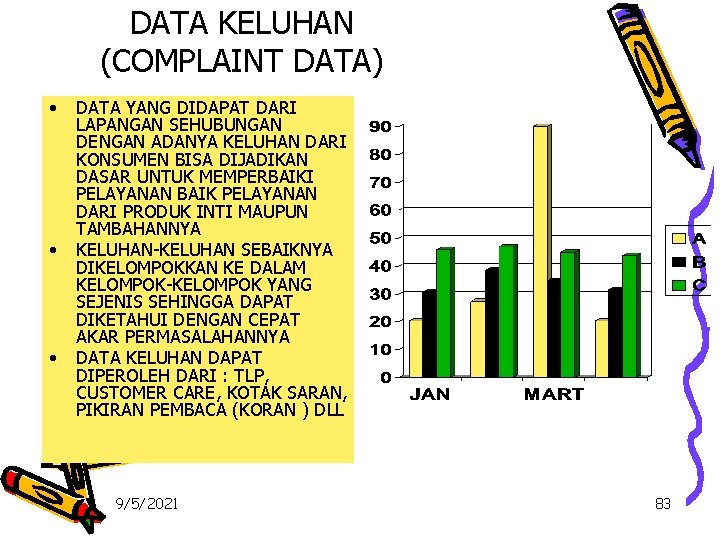 DATA KELUHAN
(COMPLAINT DATA)

• DATA YANG DIDAPAT DARI LAPANGAN SEHUBUNGAN DENGAN ADANYA KELUHAN DARI KONSUMEN BISA DIJADIKAN DASAR UNTUK MEMPERBAIKI PELAYANAN BAIK PELAYANAN DARI PRODUK INTI MAUPUN TAMBAHANNYA
• KELUHAN-KELUHAN SEBAIKNYA DIKELOMPOKKAN KE DALAM KELOMPOK-KELOMPOK YANG SEJENIS SEHINGGA DAPAT DIKETAHUI DENGAN CEPAT AKAR PERMASALAHANNYA
• DATA KELUHAN DAPAT DIPEROLEH DARI : TLP, CUSTOMER CARE, KOTAK SARAN, PIKIRAN PEMBACA (KORAN ) DLL

90
80
70
60
50
40
30
20
10
0
JAN
MART
A
B
C

9/5/2021
83